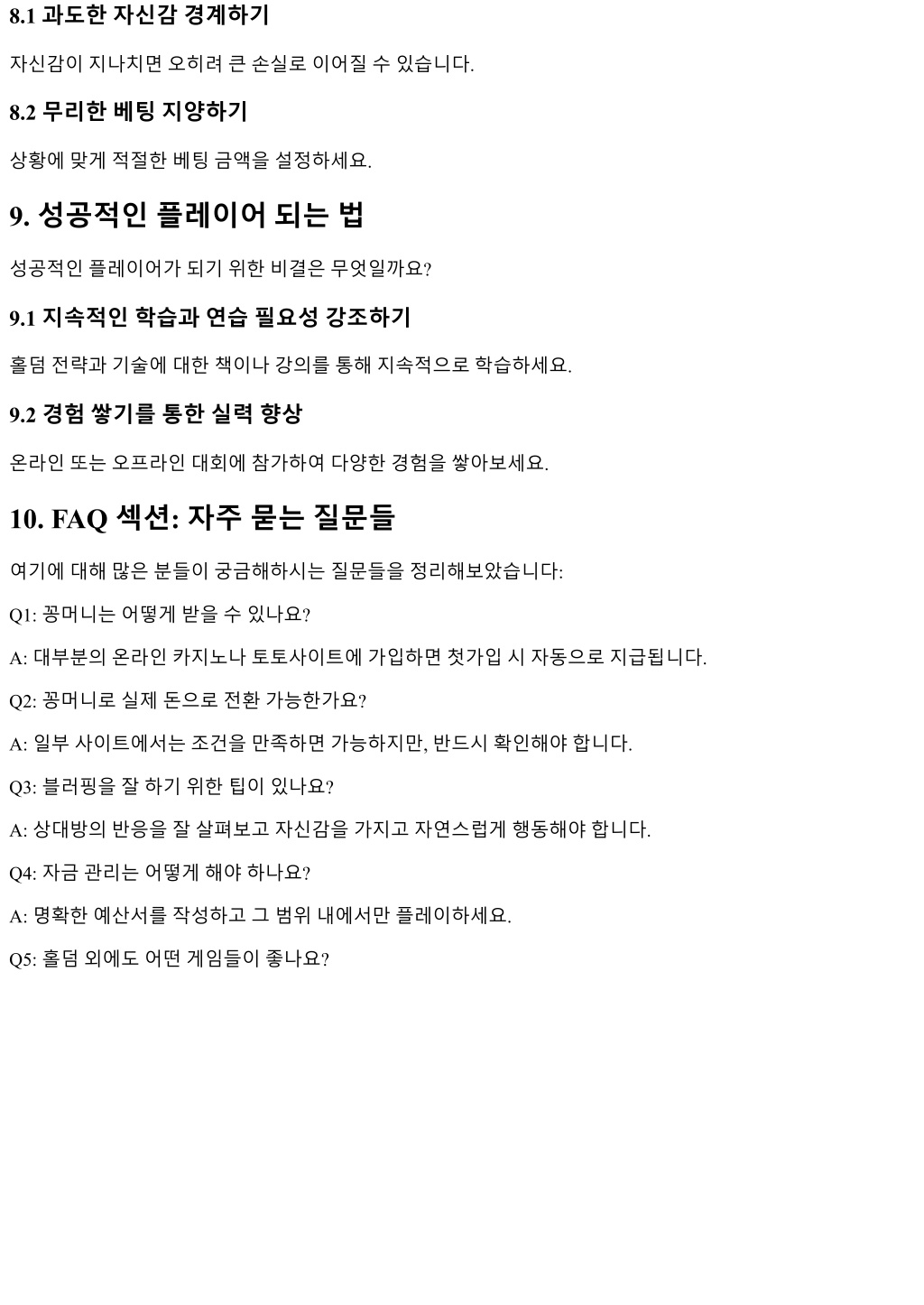 8.1 과도한 자신감 경계하기

자신감이 지나치면 오히려 큰 손실로 이어질 수 있습니다.

8.2 무리한 베팅 지양하기

상황에 맞게 적절한 베팅 금액을 설정하세요.

9. 성공적인 플레이어 되는 법

성공적인 플레이어가 되기 위한 비결은 무엇일까요?

9.1 지속적인 학습과 연습 필요성 강조하기

홀덤 전략과 기술에 대한 책이나 강의를 통해 지속적으로 학습하세요.

9.2 경험 쌓기를 통한 실력 향상

온라인 또는 오프라인 대회에 참가하여 다양한 경험을 쌓아보세요.

10. FAQ 섹션: 자주 묻는 질문들

여기에 대해 많은 분들이 궁금해하시는 질문들을 정리해보았습니다:

Q1: 꽁머니는 어떻게 받을 수 있나요?

A: 대부분의 온라인 카지노나 토토사이트에 가입하면 첫가입 시 자동으로 지급됩니다.

Q2: 꽁머니로 실제 돈으로 전환 가능한가요?

A: 일부 사이트에서는 조건을 만족하면 가능하지만, 반드시 확인해야 합니다.

Q3: 블러핑을 잘 하기 위한 팁이 있나요?

A: 상대방의 반응을 잘 살펴보고 자신감을 가지고 자연스럽게 행동해야 합니다.

Q4: 자금 관리는 어떻게 해야 하나요?

A: 명확한 예산서를 작성하고 그 범위 내에서만 플레이하세요.

Q5: 홀덤 외에도 어떤 게임들이 좋나요?